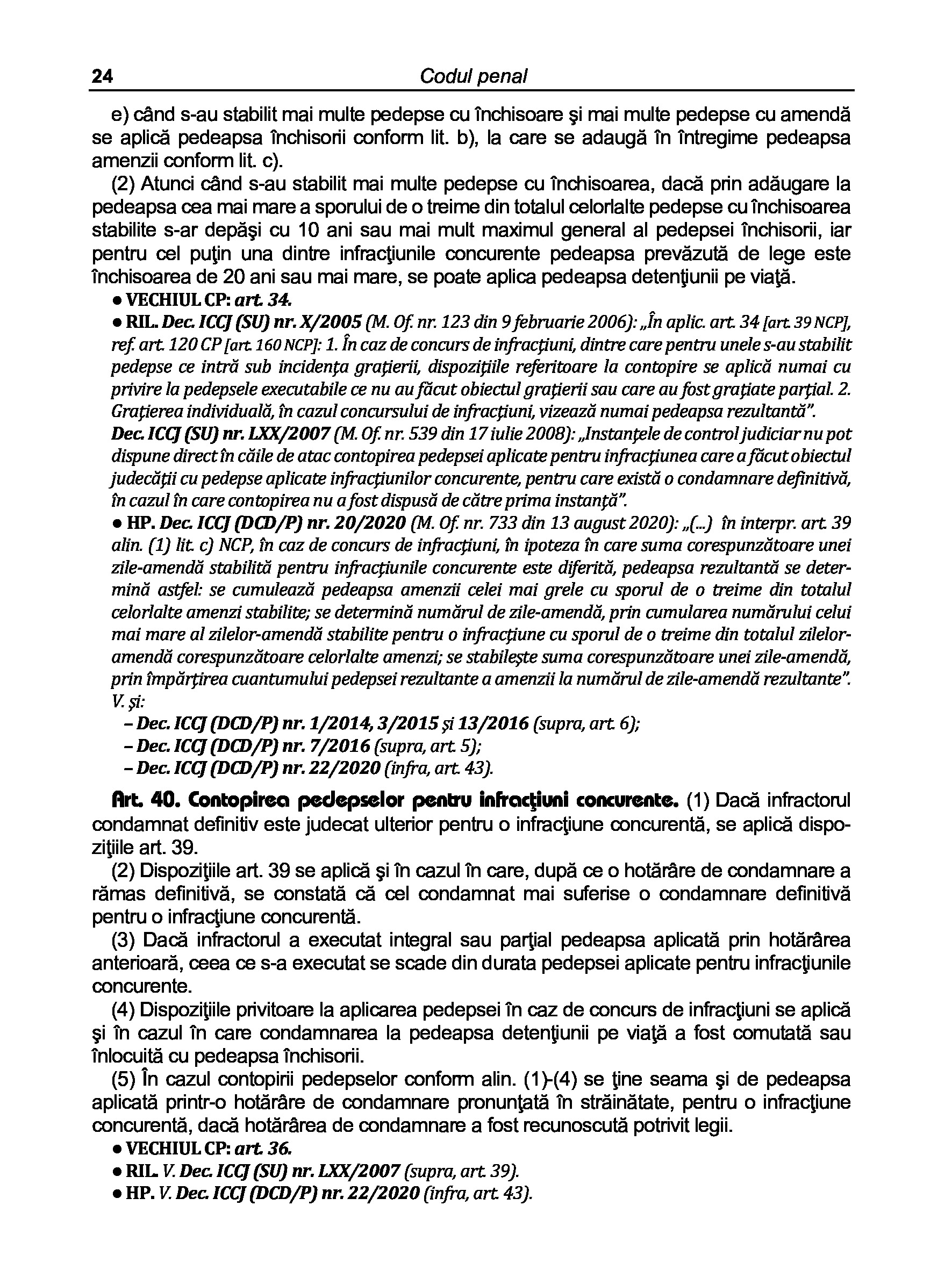 24 Codul penal

e) când s-au stabilit mai multe pedepse cu închisoare şi mai multe pedepse cu amendă se aplică pedeapsa închisorii conform lit. b), la care se adaugă în întregime pedeapsa amenzii conform lit. c).

(2) Atunci când s-au stabilit mai multe pedepse cu închisoarea, dacă prin adăugare la pedeapsa cea mai mare a sporului de o treime din totalul celorlalte pedepse cu închisoarea stabilite s-ar depăşi cu 10 ani sau mai mult maximul general al pedepsei închisorii, iar pentru cel puţin una dintre infracţiunile concurente pedeapsa prevăzută de lege este închisoarea de 20 ani sau mai mare, se poate aplica pedeapsa detenţiunii pe viaţă.

● VECHIUL CP: art. 34.

● RIL. Dec. ICCJ (SU) nr. X/2005 (M. Of. nr. 123 din 9 februarie 2006): „În aplic. art. 34 [art. 39 NCP], ref. art. 120 CP [art. 160 NCP]: 1. În caz de concurs de infracţiuni, dintre care pentru unele s-au stabilit pedepse ce intră sub incidenţa graţierii, dispoziţiile referitoare la contopire se aplică numai cu privire la pedepsele executabile ce nu au făcut obiectul graţierii sau care au fost graţiate parţial. 2. Graţierea individuală, în cazul concursului de infracţiuni, vizează numai pedeapsa rezultantă".

Dec. ICCJ (SU) nr. LXX/2007 (M. Of. nr. 539 din 17 iulie 2008): „Instanţele de control judiciar nu pot dispune direct în căile de atac contopirea pedepsei aplicate pentru infracţiunea care a făcut obiectul judecăţii cu pedepse aplicate infracţiunilor concurente, pentru care există o condamnare definitivă, în cazul în care contopirea nu a fost dispusă de către prima instanţă".

● HP. Dec. ICCJ (DCD/P) nr. 20/2020 (M. Of. nr. 733 din 13 august 2020): „(...) în interpr. art. 39 alin. (1) lit. c) NCP, în caz de concurs de infracţiuni, în ipoteza în care suma corespunzătoare unei zile-amendă stabilită pentru infracţiunile concurente este diferită, pedeapsa rezultantă se determină astfel: se cumulează pedeapsa amenzii celei mai grele cu sporul de o treime din totalul celorlalte amenzi stabilite; se determină numărul de zile-amendă, prin cumularea numărului celui mai mare al zilelor-amendă stabilite pentru o infracţiune cu sporul de o treime din totalul zilelor-amendă corespunzătoare celorlalte amenzi; se stabileşte suma corespunzătoare unei zile-amendă, prin împărţirea cuantumului pedepsei rezultante a amenzii la numărul de zile-amendă rezultante".

V. şi:
– Dec. ICCJ (DCD/P) nr. 1/2014, 3/2015 şi 13/2016 (supra, art. 6);
– Dec. ICCJ (DCD/P) nr. 7/2016 (supra, art. 5);
– Dec. ICCJ (DCD/P) nr. 22/2020 (infra, art. 43).

Art. 40. Contopirea pedepselor pentru infracţiuni concurente. (1) Dacă infractorul condamnat definitiv este judecat ulterior pentru o infracţiune concurentă, se aplică dispoziţiile art. 39.

(2) Dispoziţiile art. 39 se aplică şi în cazul în care, după ce o hotărâre de condamnare a rămas definitivă, se constată că cel condamnat mai suferise o condamnare definitivă pentru o infracţiune concurentă.

(3) Dacă infractorul a executat integral sau parţial pedeapsa aplicată prin hotărârea anterioară, ceea ce s-a executat se scade din durata pedepsei aplicate pentru infracţiunile concurente.

(4) Dispoziţiile privitoare la aplicarea pedepsei în caz de concurs de infracţiuni se aplică şi în cazul în care condamnarea la pedeapsa detenţiunii pe viaţă a fost comutată sau înlocuită cu pedeapsa închisorii.

(5) În cazul contopirii pedepselor conform alin. (1)-(4) se ţine seama şi de pedeapsa aplicată printr-o hotărâre de condamnare pronunţată în străinătate, pentru o infracţiune concurentă, dacă hotărârea de condamnare a fost recunoscută potrivit legii.

● VECHIUL CP: art. 36.

● RIL. V. Dec. ICCJ (SU) nr. LXX/2007 (supra, art. 39).

● HP. V. Dec. ICCJ (DCD/P) nr. 22/2020 (infra, art. 43).